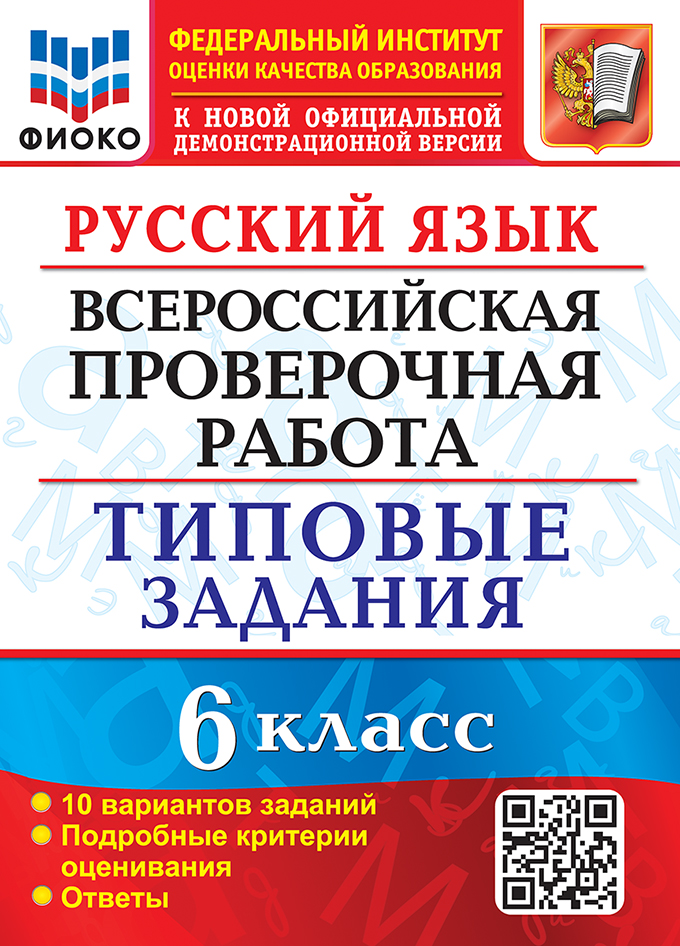 ФИОКО

ФЕДЕРАЛЬНЫЙ ИНСТИТУТ ОЦЕНКИ КАЧЕСТВА ОБРАЗОВАНИЯ

К НОВОЙ ОФИЦИАЛЬНОЙ ДЕМОНСТРАЦИОННОЙ ВЕРСИИ

РУССКИЙ ЯЗЫК

ВСЕРОССИЙСКАЯ ПРОВЕРОЧНАЯ РАБОТА

ТИПОВЫЕ ЗАДАНИЯ

6 класс

10 вариантов заданий
Подробные критерии оценивания
Ответы